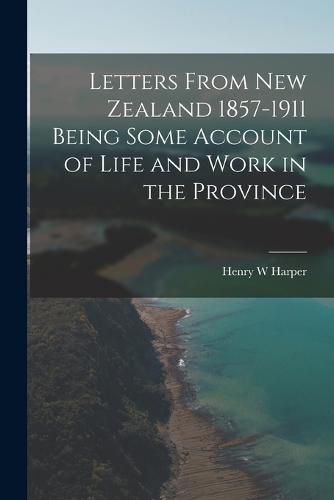 Letters From New Zealand 1857-1911 Being Some Account of Life and Work in the Province

Henry W Harper